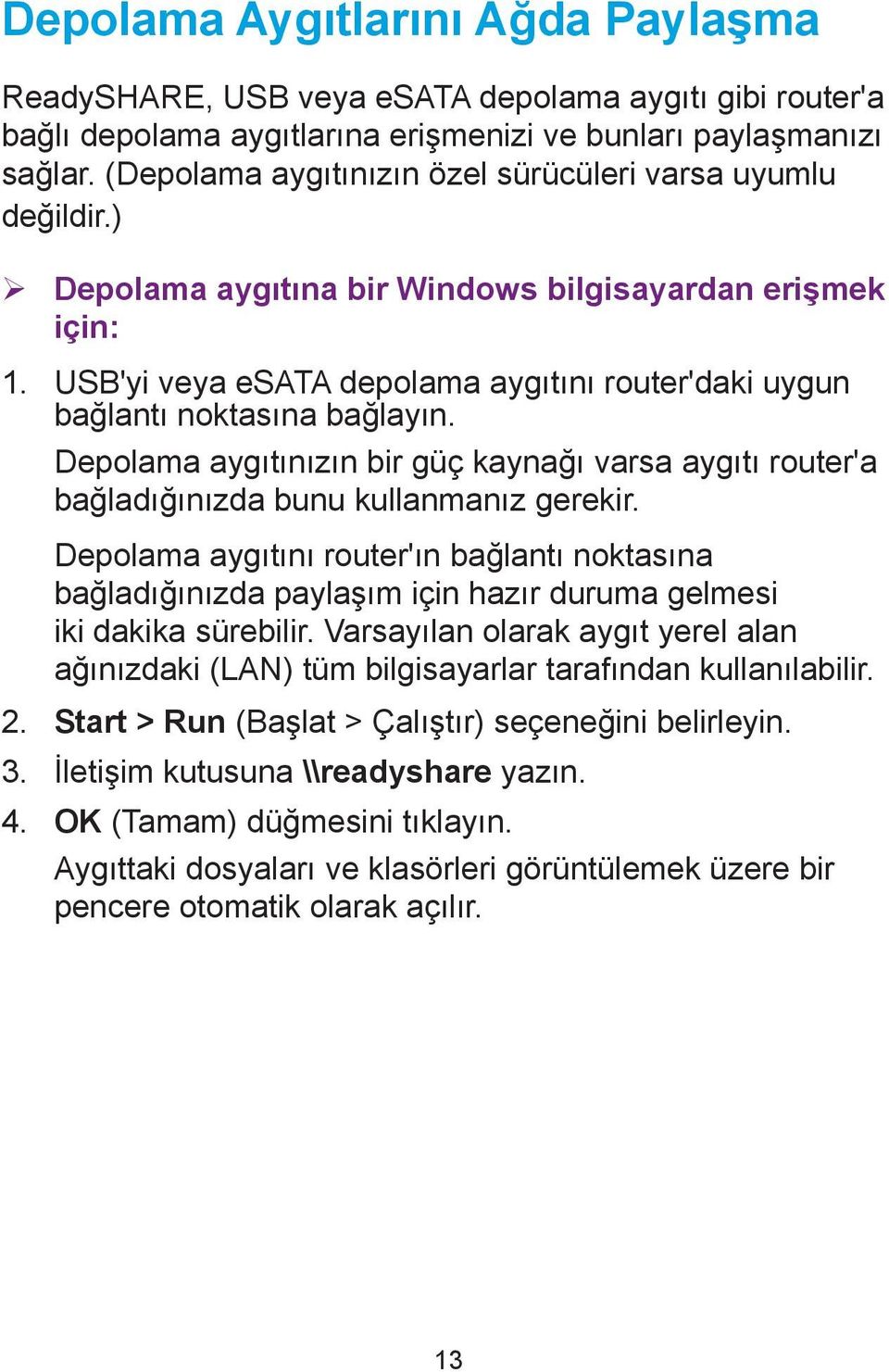 Depolama Aygıtlarını Ağda Paylaşma

ReadySHARE, USB veya eSATA depolama aygıtı gibi router'a bağlı depolama aygıtlarına erişmenizi ve bunları paylaşmanızı sağlar. (Depolama aygıtınızın özel sürücüleri varsa uyumlu değildir.)

➢ Depolama aygıtına bir Windows bilgisayardan erişmek için:

1. USB'yi veya eSATA depolama aygıtını router'daki uygun bağlantı noktasına bağlayın.

Depolama aygıtınızın bir güç kaynağı varsa aygıtı router'a bağladığınızda bunu kullanmanız gerekir.

Depolama aygıtını router'ın bağlantı noktasına bağladığınızda paylaşım için hazır duruma gelmesi iki dakika sürebilir. Varsayılan olarak aygıt yerel alan ağınızdaki (LAN) tüm bilgisayarlar tarafından kullanılabilir.

2. Start > Run (Başlat > Çalıştır) seçeneğini belirleyin.

3. İletişim kutusuna \\readyshare yazın.

4. OK (Tamam) düğmesini tıklayın.

Aygıttaki dosyaları ve klasörleri görüntülemek üzere bir pencere otomatik olarak açılır.

13